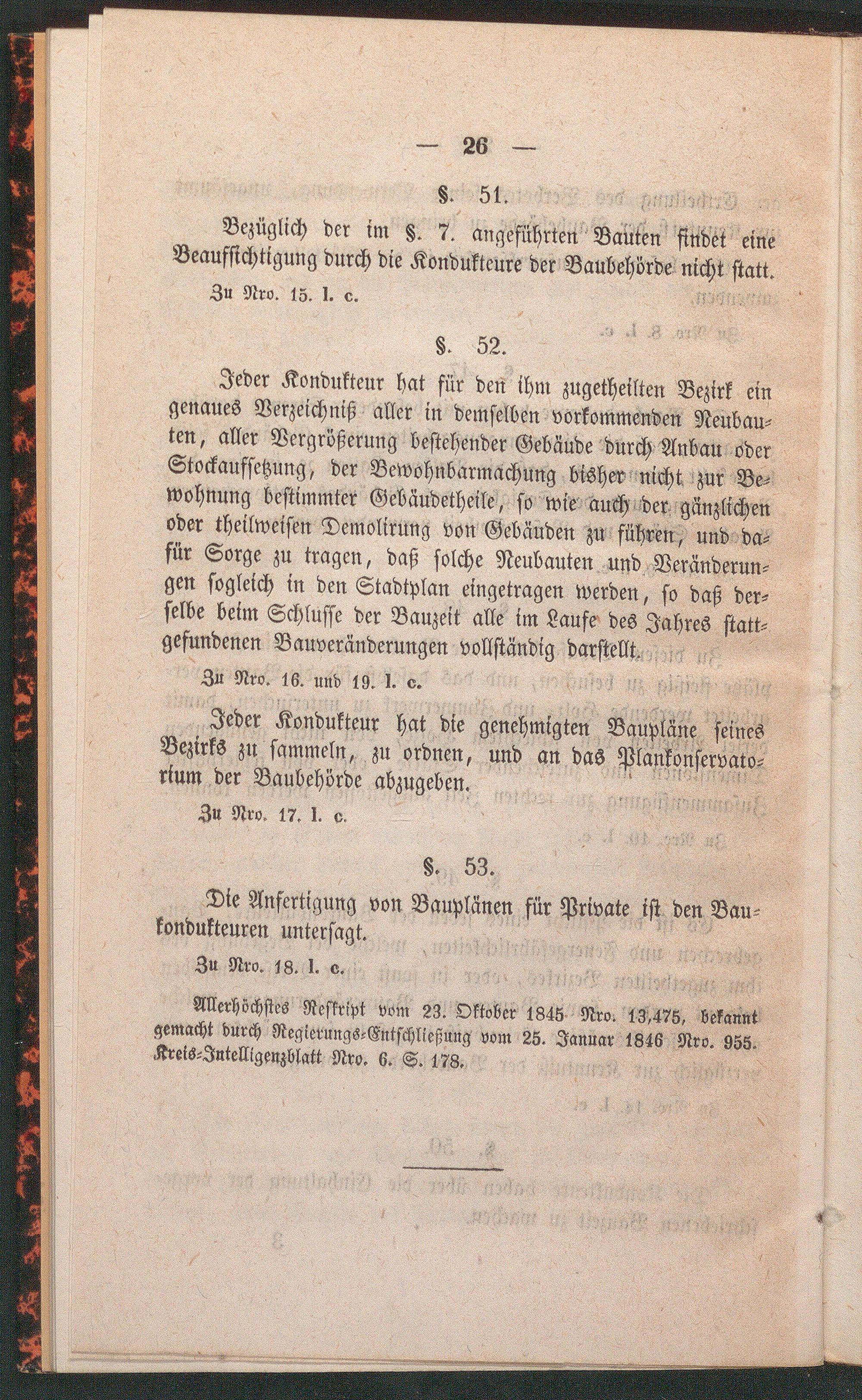 — 26 —

§. 51.

Bezüglich der im §. 7. angeführten Bauten findet eine Beaufsichtigung durch die Kondukteure der Baubehörde nicht statt.

Zu Nro. 15. l. c.

§. 52.

Jeder Kondukteur hat für den ihm zugetheilten Bezirk ein genaues Verzeichniß aller in demselben vorkommenden Neubauten, aller Vergrößerung bestehender Gebäude durch Anbau oder Stockaufsetzung, der Bewohnbarmachung bisher nicht zur Bewohnung bestimmter Gebäudetheile, so wie auch der gänzlichen oder theilweisen Demolirung von Gebäuden zu führen, und dafür Sorge zu tragen, daß solche Neubauten und Veränderungen sogleich in den Stadtplan eingetragen werden, so daß derselbe beim Schlusse der Bauzeit alle im Laufe des Jahres stattgefundenen Bauveränderungen vollständig darstellt.

Zu Nro. 16. und 19. l. c.

Jeder Kondukteur hat die genehmigten Baupläne seines Bezirks zu sammeln, zu ordnen, und an das Plankonservatorium der Baubehörde abzugeben.

Zu Nro. 17. l. c.

§. 53.

Die Anfertigung von Bauplänen für Private ist den Baukondukteuren untersagt.

Zu Nro. 18. l. c.

Allerhöchstes Reskript vom 23. Oktober 1845 Nro. 13,475, bekannt gemacht durch Regierungs-Entschließung vom 25. Januar 1846 Nro. 955. Kreis-Intelligenzblatt Nro. 6. S. 178.